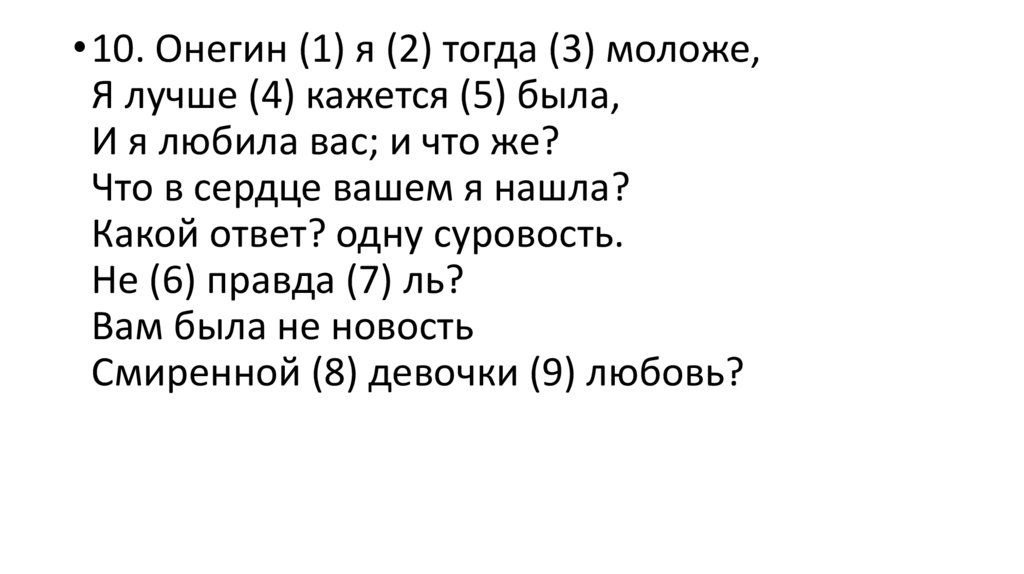 • 10. Онегин (1) я (2) тогда (3) моложе,
Я лучше (4) кажется (5) была,
И я любила вас; и что же?
Что в сердце вашем я нашла?
Какой ответ? одну суровость.
Не (6) правда (7) ль?
Вам была не новость
Смиренной (8) девочки (9) любовь?